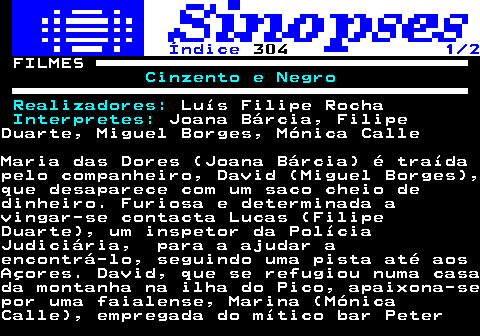 Sinopses
Índice 304 1/2
FILMES
Cinzento e Negro

Realizadores: Luís Filipe Rocha
Interpretes: Joana Bárcia, Filipe Duarte, Miguel Borges, Mónica Calle

Maria das Dores (Joana Bárcia) é traída pelo companheiro, David (Miguel Borges), que desaparece com um saco cheio de dinheiro. Furiosa e determinada a vingar-se contacta Lucas (Filipe Duarte), um inspetor da Polícia Judiciária, para a ajudar a encontrá-lo, seguindo uma pista até aos Açores. David, que se refugiou numa casa da montanha na ilha do Pico, apaixona-se por uma faialense, Marina (Mónica Calle), empregada do mítico bar Peter